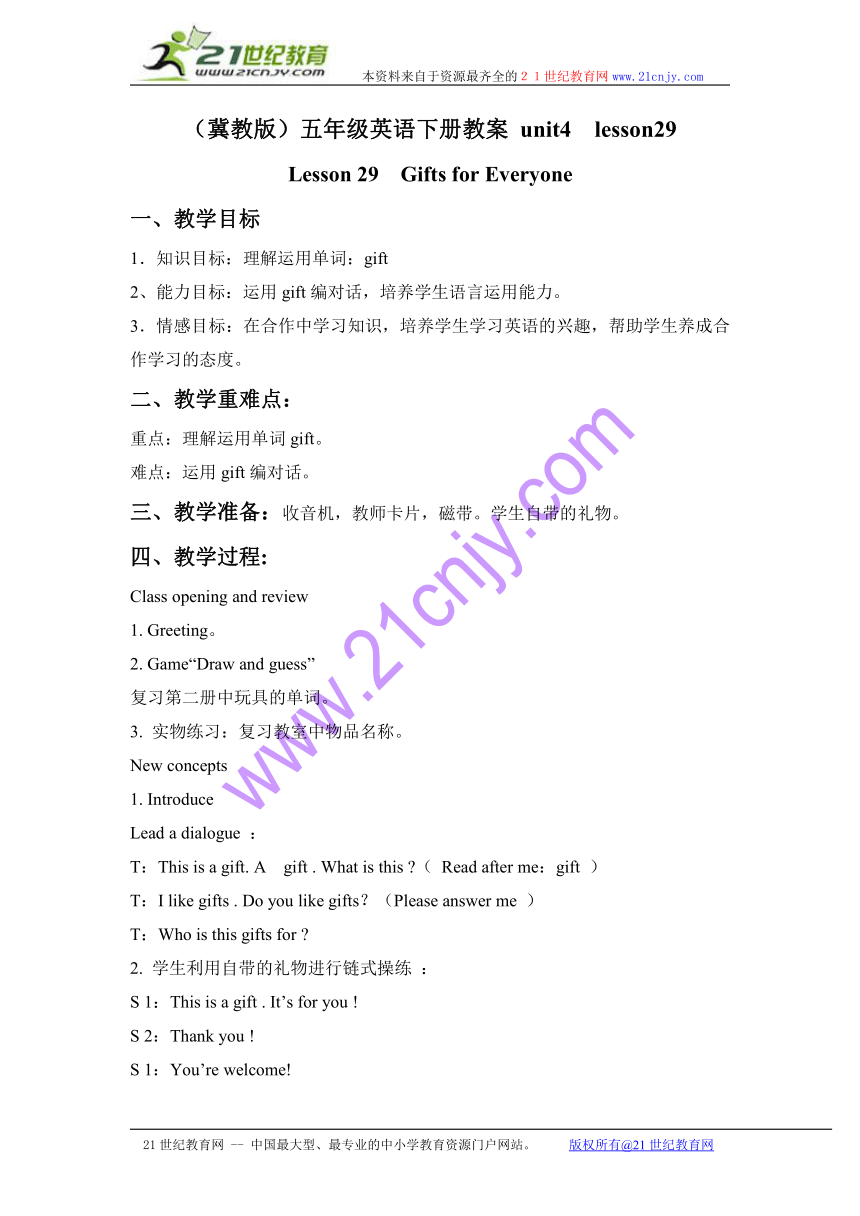 21世纪教育
www.21cnjy.com
本资料来自于资源最齐全的２１世纪教育网 www.21cnjy.com

（冀教版）五年级英语下册教案 unit4 lesson29

Lesson 29 Gifts for Everyone

一、教学目标

1．知识目标：理解运用单词：gift

2、能力目标：运用 gift 编对话，培养学生语言运用能力。

3．情感目标：在合作中学习知识，培养学生学习英语的兴趣，帮助学生养成合作学习的态度。

二、教学重难点：

重点：理解运用单词 gift。

难点：运用 gift 编对话。

三、教学准备：收音机，教师卡片，磁带。学生自带的礼物。

四、教学过程：

Class opening and review

1. Greeting。

2. Game“Draw and guess”

复习第二册中玩具的单词。

3. 实物练习：复习教室中物品名称。

New concepts

1. Introduce

Lead a dialogue ：

T：This is a gift. A gift . What is this ?（ Read after me：gift ）

T：I like gifts . Do you like gifts？（Please answer me ）

T：Who is this gifts for ?

2. 学生利用自带的礼物进行链式操练 ：

S 1：This is a gift . It’s for you !

S 2：Thank you !

S 1：You’re welcome!

www.21cnjy.com

21 世纪教育网 -- 中国最大型、最专业的中小学教育资源门户网站。 版权所有@21 世纪教育网